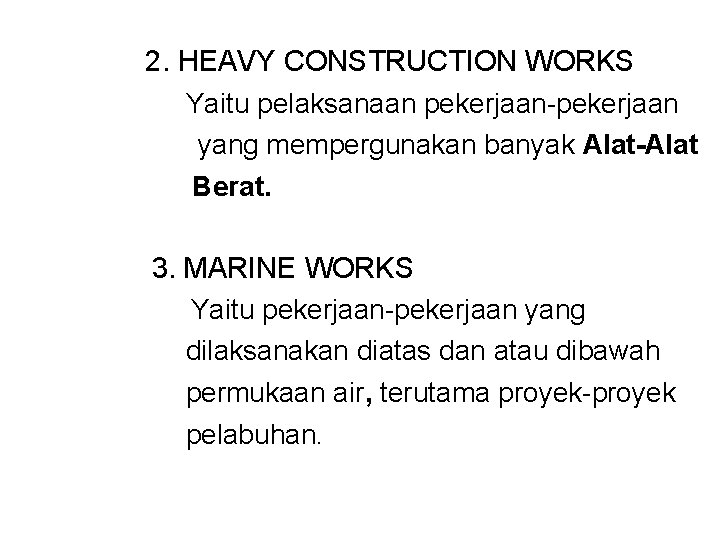 2. HEAVY CONSTRUCTION WORKS

Yaitu pelaksanaan pekerjaan-pekerjaan yang mempergunakan banyak Alat-Alat Berat.

3. MARINE WORKS

Yaitu pekerjaan-pekerjaan yang dilaksanakan diatas dan atau dibawah permukaan air, terutama proyek-proyek pelabuhan.